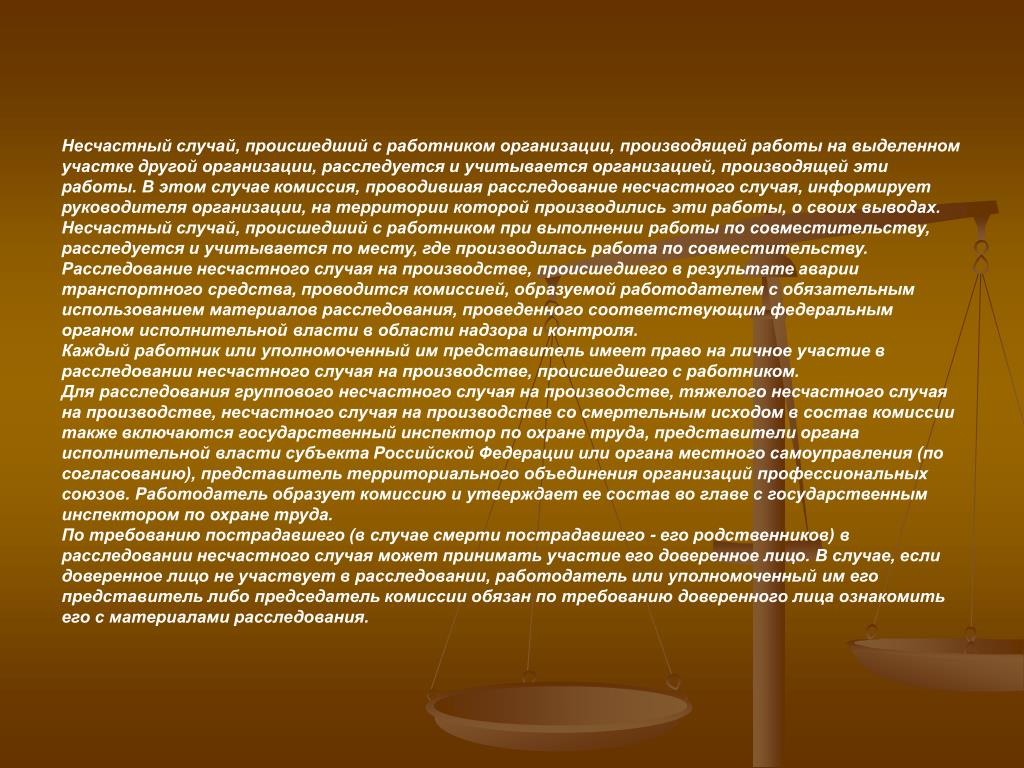 Несчастный случай, происшедший с работником организации, производящей работы на выделенном участке другой организации, расследуется и учитывается организацией, производящей эти работы. В этом случае комиссия, проводившая расследование несчастного случая, информирует руководителя организации, на территории которой производились эти работы, о своих выводах.
Несчастный случай, происшедший с работником при выполнении работы по совместительству, расследуется и учитывается по месту, где производилась работа по совместительству.
Расследование несчастного случая на производстве, происшедшего в результате аварии транспортного средства, проводится комиссией, образуемой работодателем с обязательным использованием материалов расследования, проведенного соответствующим федеральным органом исполнительной власти в области надзора и контроля.
Каждый работник или уполномоченный им представитель имеет право на личное участие в расследовании несчастного случая на производстве, происшедшего с работником.
Для расследования группового несчастного случая на производстве, тяжелого несчастного случая на производстве, несчастного случая на производстве со смертельным исходом в состав комиссии также включаются государственный инспектор по охране труда, представители органа исполнительной власти субъекта Российской Федерации или органа местного самоуправления (по согласованию), представитель территориального объединения организаций профессиональных союзов. Работодатель образует комиссию и утверждает ее состав во главе с государственным инспектором по охране труда.
По требованию пострадавшего (в случае смерти пострадавшего - его родственников) в расследовании несчастного случая может принимать участие его доверенное лицо. В случае, если доверенное лицо не участвует в расследовании, работодатель или уполномоченный им его представитель либо председатель комиссии обязан по требованию доверенного лица ознакомить его с материалами расследования.